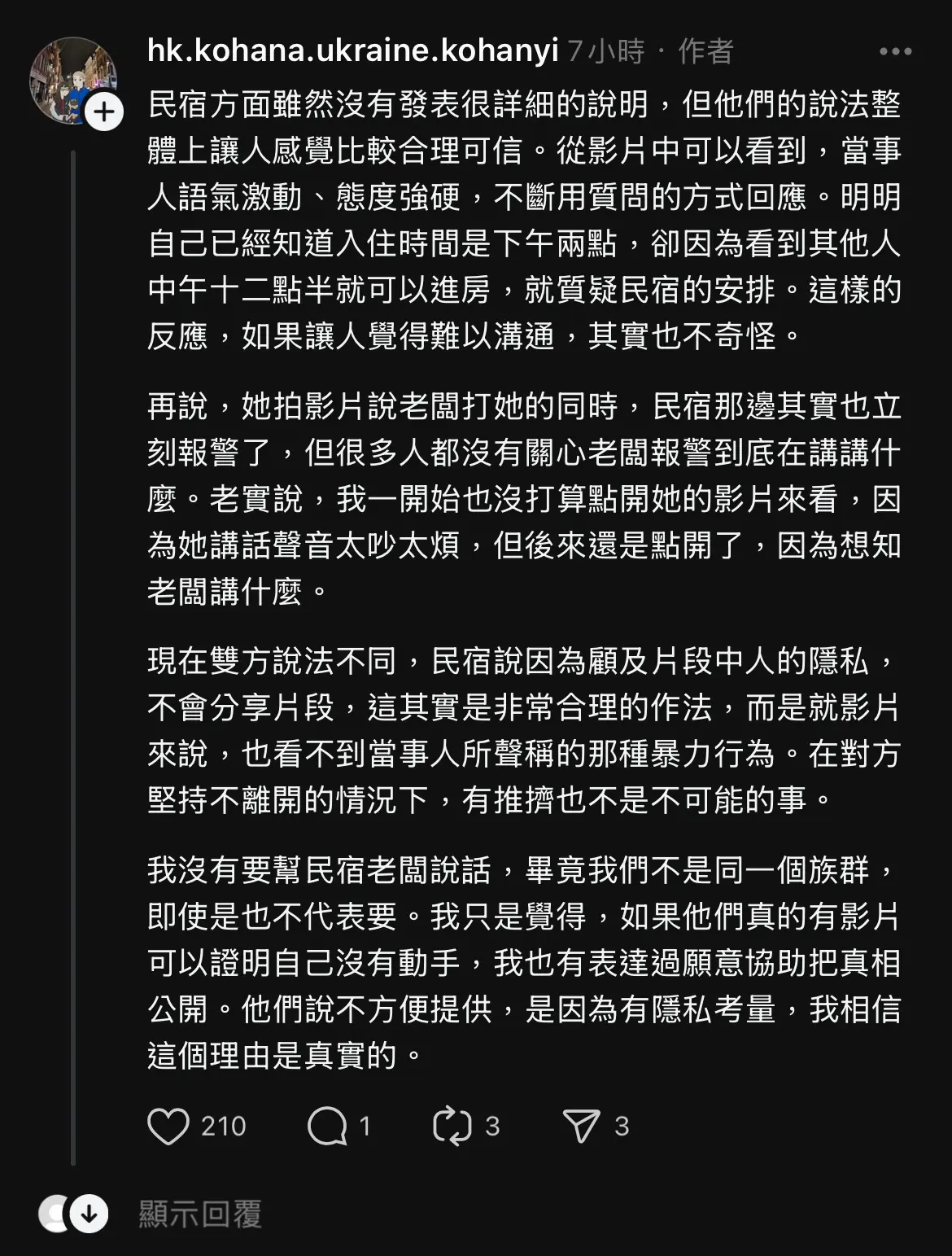 hk.kohana.ukraine.kohanyi 7小時 · 作者

民宿方面雖然沒有發表很詳細的說明，但他們的說法整體上讓人感覺比較合理可信。從影片中可以看到，當事人語氣激動、態度強硬，不斷用質問的方式回應。明明自己已經知道入住時間是下午兩點，卻因為看到其他人中午十二點半就可以進房，就質疑民宿的安排。這樣的反應，如果讓人覺得難以溝通，其實也不奇怪。

再說，她拍影片說老闆打她的同時，民宿那邊其實也立刻報警了，但很多人都沒有關心老闆報警到底在講講什麼。老實說，我一開始也沒打算點開她的影片來看，因為她講話聲音太吵太煩，但後來還是點開了，因為想知老闆講什麼。

現在雙方說法不同，民宿說因為顧及片段中人的隱私，不會分享片段，這其實是非常合理的作法，而是就影片來說，也看不到當事人所聲稱的那種暴力行為。在對方堅持不離開的情況下，有推擠也不是不可能的事。

我沒有要幫民宿老闆說話，畢竟我們不是同一個族群，即使是也不代表要。我只是覺得，如果他們真的有影片可以證明自己沒有動手，我也有表達過願意協助把真相公開。他們說不方便提供，是因為有隱私考量，我相信這個理由是真實的。

210 1 3 3

顯示回覆